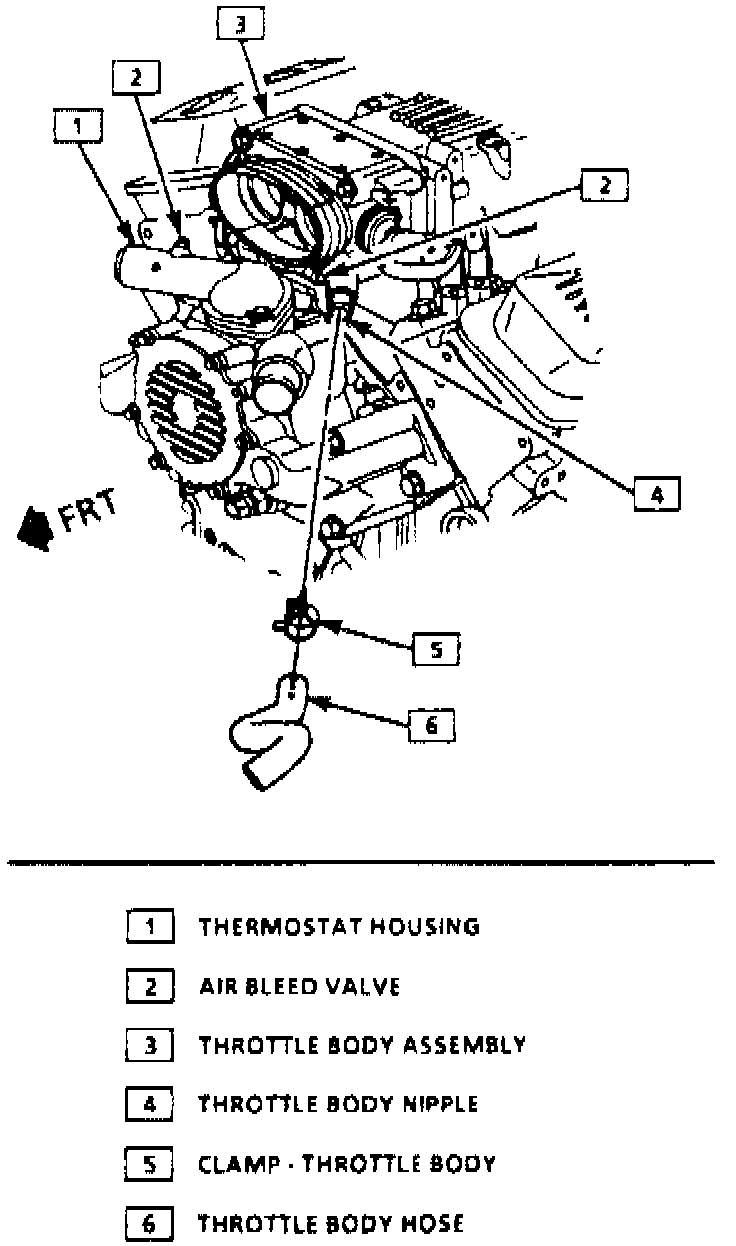 3
2
1
2
4
FRT
5
6

1 THERMOSTAT HOUSING
2 AIR BLEED VALVE
3 THROTTLE BODY ASSEMBLY
4 THROTTLE BODY NIPPLE
5 CLAMP - THROTTLE BODY
6 THROTTLE BODY HOSE